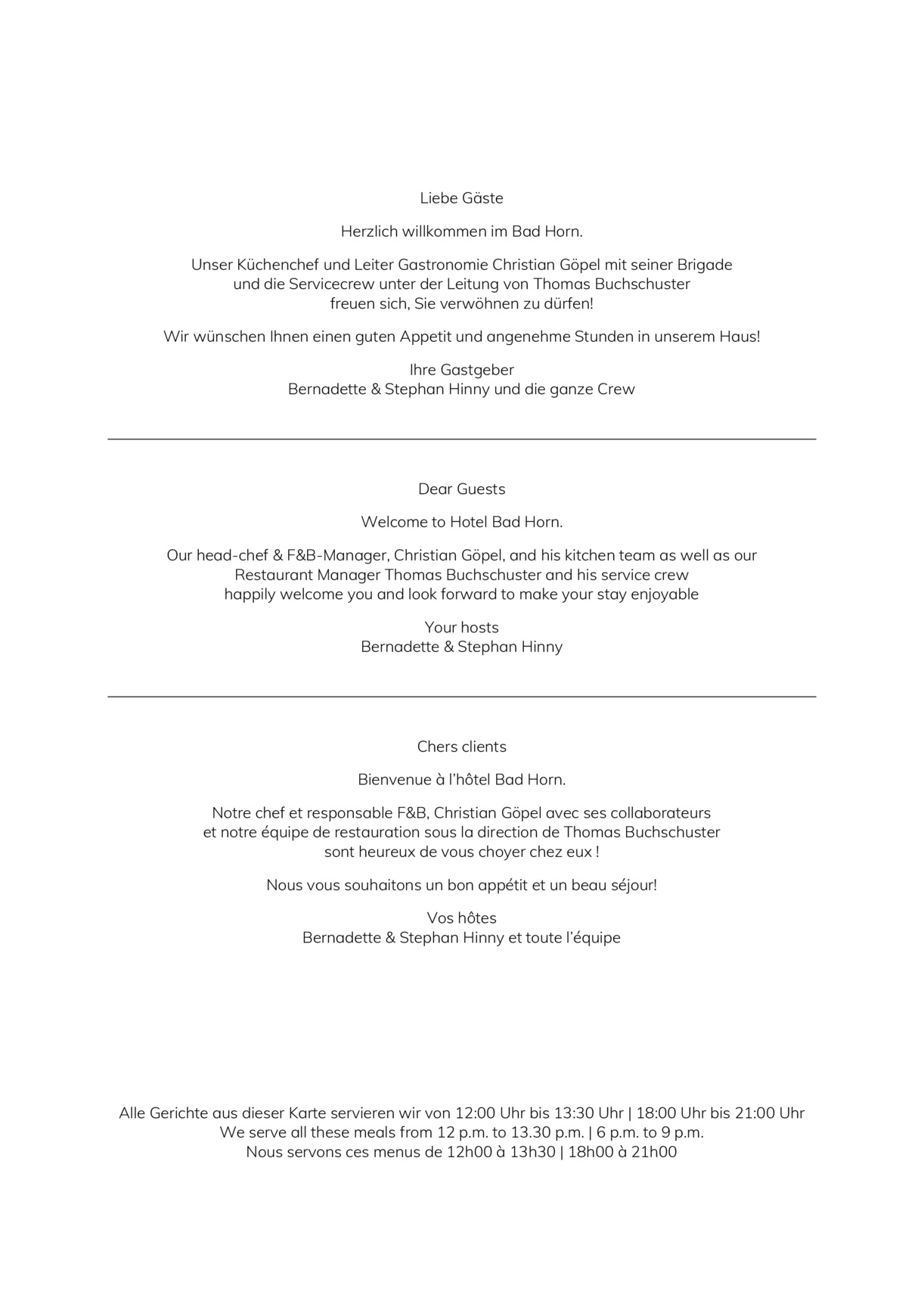 Liebe Gäste

Herzlich willkommen im Bad Horn.

Unser Küchenchef und Leiter Gastronomie Christian Göpel mit seiner Brigade
und die Servicecrew unter der Leitung von Thomas Buchschuster
freuen sich, Sie verwöhnen zu dürfen!

Wir wünschen Ihnen einen guten Appetit und angenehme Stunden in unserem Haus!

Ihre Gastgeber
Bernadette & Stephan Hinny und die ganze Crew

Dear Guests

Welcome to Hotel Bad Horn.

Our head-chef & F&B-Manager, Christian Göpel, and his kitchen team as well as our
Restaurant Manager Thomas Buchschuster and his service crew
happily welcome you and look forward to make your stay enjoyable

Your hosts
Bernadette & Stephan Hinny

Chers clients

Bienvenue à l'hôtel Bad Horn.

Notre chef et responsable F&B, Christian Göpel avec ses collaborateurs
et notre équipe de restauration sous la direction de Thomas Buchschuster
sont heureux de vous choyer chez eux !

Nous vous souhaitons un bon appétit et un beau séjour!

Vos hôtes
Bernadette & Stephan Hinny et toute l'équipe

Alle Gerichte aus dieser Karte servieren wir von 12:00 Uhr bis 13:30 Uhr | 18:00 Uhr bis 21:00 Uhr
We serve all these meals from 12 p.m. to 13.30 p.m. | 6 p.m. to 9 p.m.
Nous servons ces menus de 12h00 à 13h30 | 18h00 à 21h00